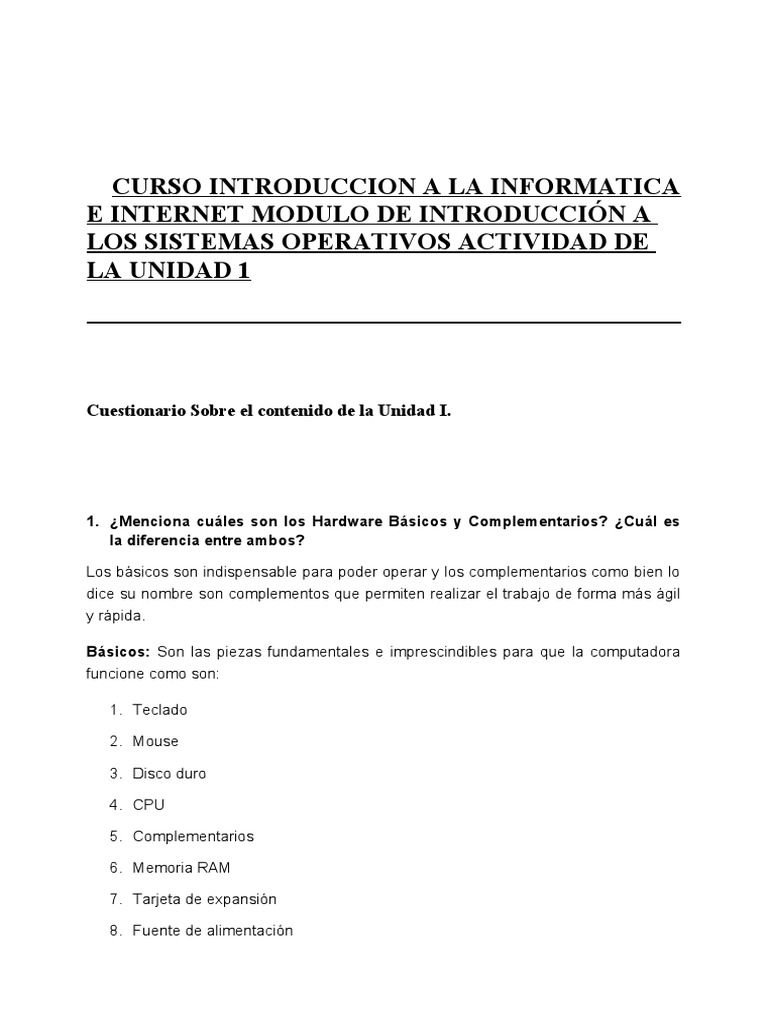 CURSO INTRODUCCION A LA INFORMATICA E INTERNET MODULO DE INTRODUCCIÓN A LOS SISTEMAS OPERATIVOS ACTIVIDAD DE LA UNIDAD 1

Cuestionario Sobre el contenido de la Unidad I.

1. ¿Menciona cuáles son los Hardware Básicos y Complementarios? ¿Cuál es la diferencia entre ambos?

Los básicos son indispensable para poder operar y los complementarios como bien lo dice su nombre son complementos que permiten realizar el trabajo de forma más ágil y rápida.

Básicos: Son las piezas fundamentales e imprescindibles para que la computadora funcione como son:

1. Teclado
2. Mouse
3. Disco duro
4. CPU
5. Complementarios
6. Memoria RAM
7. Tarjeta de expansión
8. Fuente de alimentación